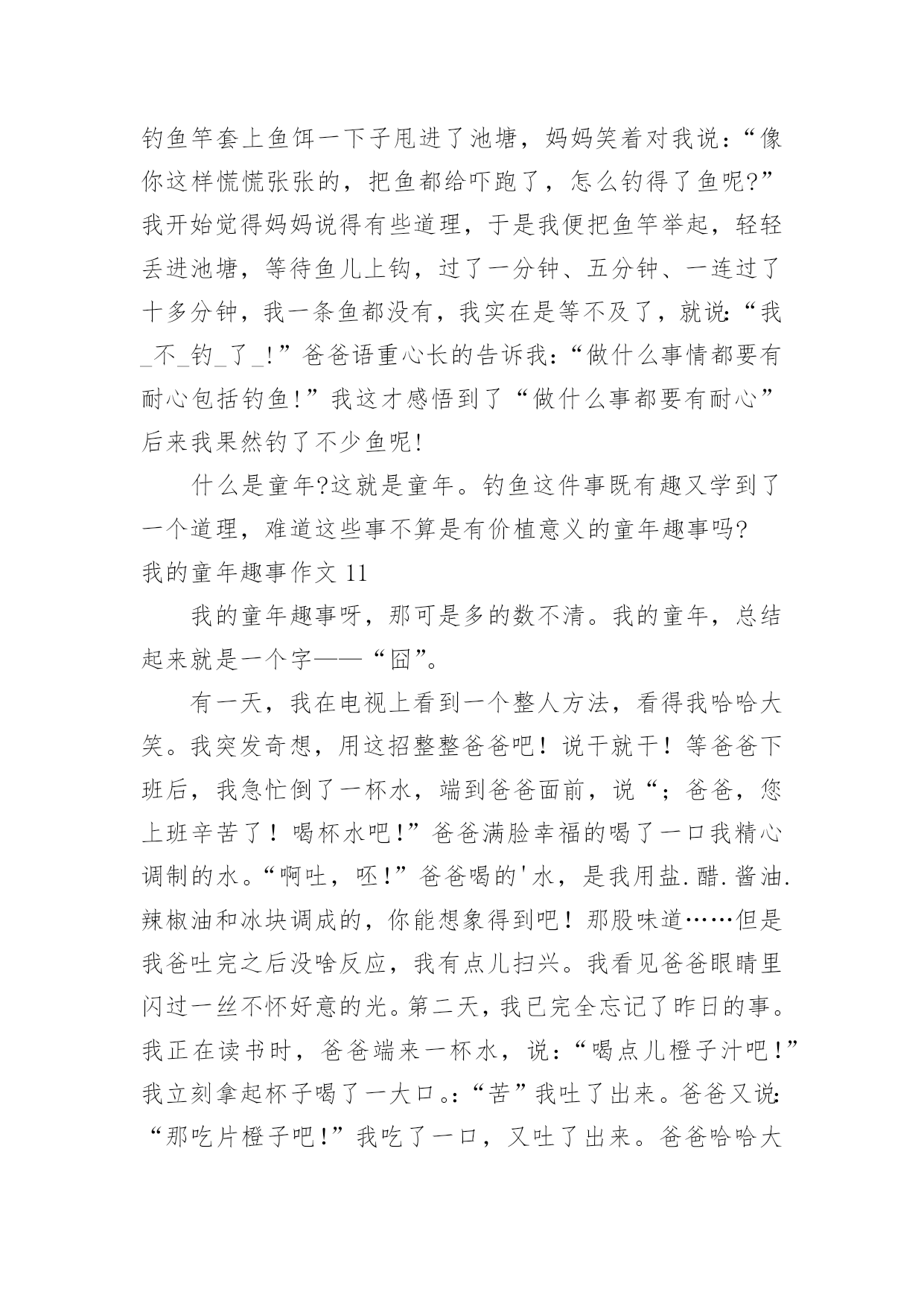 钓鱼竿套上鱼饵一下子甩进了池塘，妈妈笑着对我说：“像你这样慌慌张张的，把鱼都给吓跑了，怎么钓得了鱼呢?”我开始觉得妈妈说得有些道理，于是我便把鱼竿举起，轻轻丢进池塘，等待鱼儿上钩，过了一分钟、五分钟、一连过了十多分钟，我一条鱼都没有，我实在是等不及了，就说：“我_不_钓_了_!”爸爸语重心长的告诉我：“做什么事情都要有耐心包括钓鱼!”我这才感悟到了“做什么事都要有耐心”后来我果然钓了不少鱼呢!

什么是童年?这就是童年。钓鱼这件事既有趣又学到了一个道理，难道这些事不算是有价植意义的童年趣事吗?

我的童年趣事作文 11

我的童年趣事呀，那可是多的数不清。我的童年，总结起来就是一个字——“囧”。

有一天，我在电视上看到一个整人方法，看得我哈哈大笑。我突发奇想，用这招整整爸爸吧！说干就干！等爸爸下班后，我急忙倒了一杯水，端到爸爸面前，说“；爸爸，您上班辛苦了！喝杯水吧!”爸爸满脸幸福的喝了一口我精心调制的水。“啊吐，呸!”爸爸喝的'水，是我用盐.醋.酱油.辣椒油和冰块调成的，你能想象得到吧！那股味道……但是我爸吐完之后没啥反应，我有点儿扫兴。我看见爸爸眼睛里闪过一丝不怀好意的光。第二天，我已完全忘记了昨日的事。我正在读书时，爸爸端来一杯水，说：“喝点儿橙子汁吧!”我立刻拿起杯子喝了一大口。:“苦”我吐了出来。爸爸又说：“那吃片橙子吧!”我吃了一口，又吐了出来。爸爸哈哈大